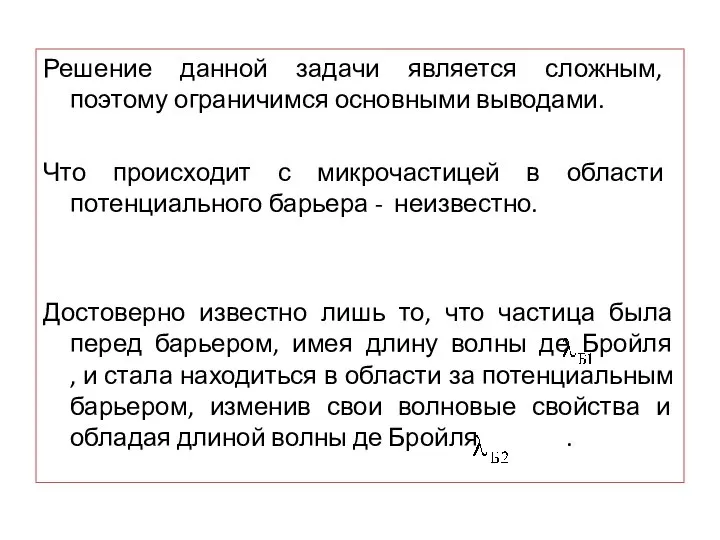 Решение данной задачи является сложным, поэтому ограничимся основными выводами.

Что происходит с микрочастицей в области потенциального барьера - неизвестно.

Достоверно известно лишь то, что частица была перед барьером, имея длину волны де Бройля $\lambda_{Б1}$ , и стала находиться в области за потенциальным барьером, изменив свои волновые свойства и обладая длиной волны де Бройля $\lambda_{Б2}$ .